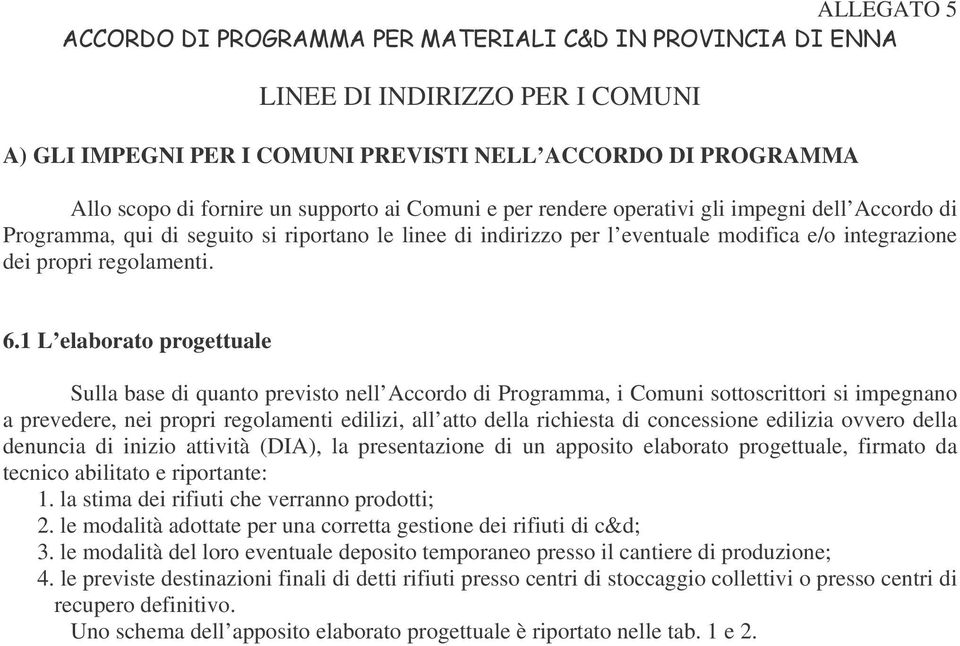 ALLEGATO 5
ACCORDO DI PROGRAMMA PER MATERIALI C&D IN PROVINCIA DI ENNA

LINEE DI INDIRIZZO PER I COMUNI

A) GLI IMPEGNI PER I COMUNI PREVISTI NELL'ACCORDO DI PROGRAMMA

Allo scopo di fornire un supporto ai Comuni e per rendere operativi gli impegni dell'Accordo di Programma, qui di seguito si riportano le linee di indirizzo per l'eventuale modifica e/o integrazione dei propri regolamenti.

6.1 L'elaborato progettuale

Sulla base di quanto previsto nell'Accordo di Programma, i Comuni sottoscrittori si impegnano a prevedere, nei propri regolamenti edilizi, all'atto della richiesta di concessione edilizia ovvero della denuncia di inizio attività (DIA), la presentazione di un apposito elaborato progettuale, firmato da tecnico abilitato e riportante:
1. la stima dei rifiuti che verranno prodotti;
2. le modalità adottate per una corretta gestione dei rifiuti di c&d;
3. le modalità del loro eventuale deposito temporaneo presso il cantiere di produzione;
4. le previste destinazioni finali di detti rifiuti presso centri di stoccaggio collettivi o presso centri di recupero definitivo.
Uno schema dell'apposito elaborato progettuale è riportato nelle tab. 1 e 2.